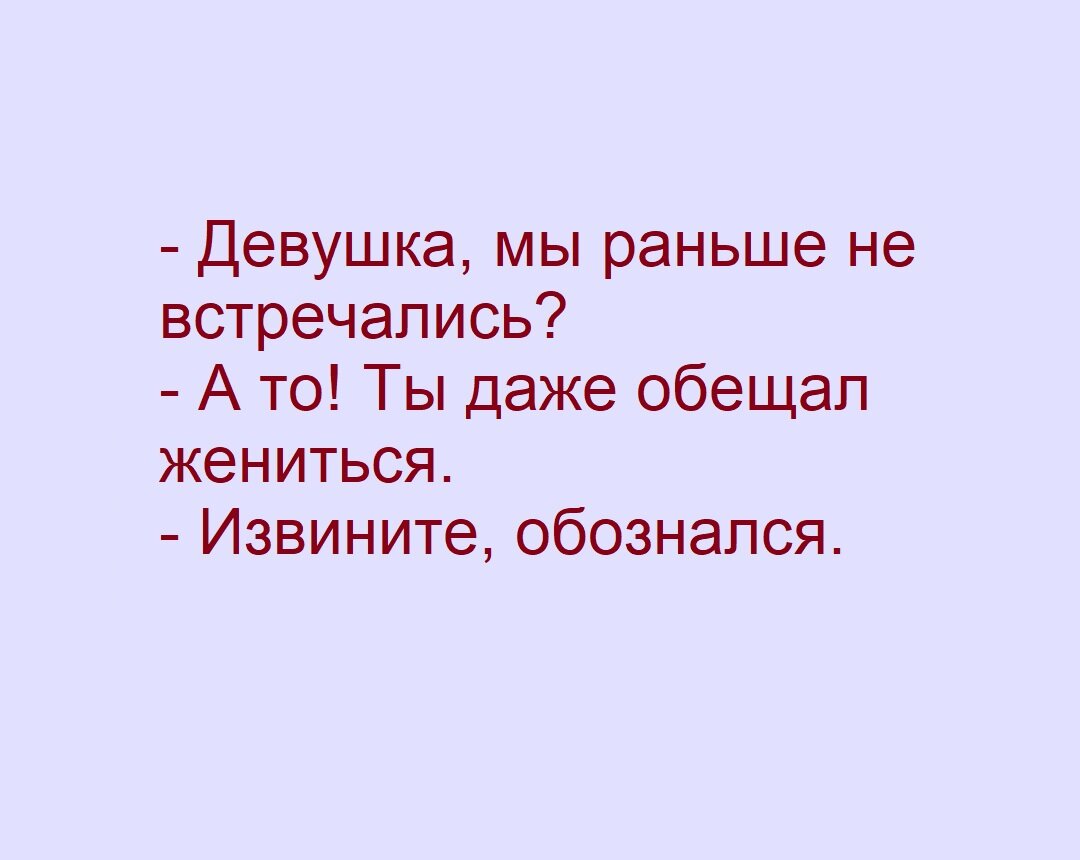 - Девушка, мы раньше не встречались?
- А то! Ты даже обещал жениться.
- Извините, обознался.